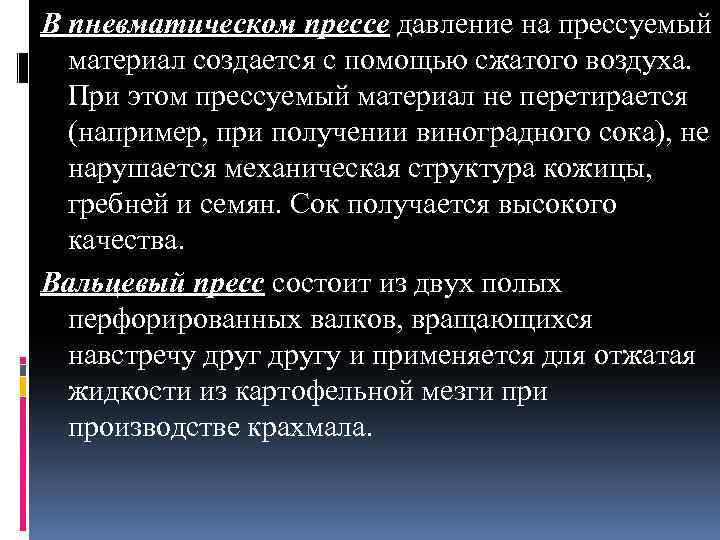 В пневматическом прессе давление на прессуемый материал создается с помощью сжатого воздуха. При этом прессуемый материал не перетирается (например, при получении виноградного сока), не нарушается механическая структура кожицы, гребней и семян. Сок получается высокого качества.

Вальцевый пресс состоит из двух полых перфорированных валков, вращающихся навстречу друг другу и применяется для отжатая жидкости из картофельной мезги при производстве крахмала.